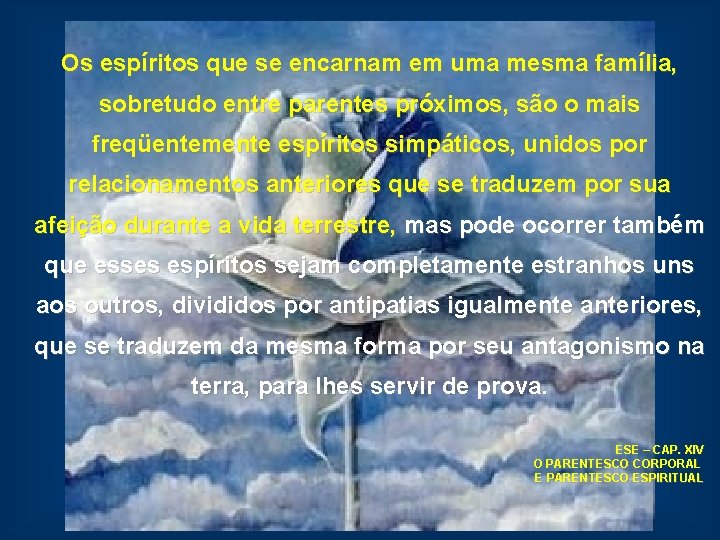 Os espíritos que se encarnam em uma mesma família, sobretudo entre parentes próximos, são o mais freqüentemente espíritos simpáticos, unidos por relacionamentos anteriores que se traduzem por sua afeição durante a vida terrestre, mas pode ocorrer também que esses espíritos sejam completamente estranhos uns aos outros, divididos por antipatias igualmente anteriores, que se traduzem da mesma forma por seu antagonismo na terra, para lhes servir de prova.

ESE – CAP. XIV
O PARENTESCO CORPORAL
E PARENTESCO ESPIRITUAL